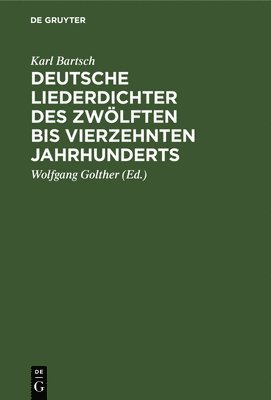 DE GRUYTER

Karl Bartsch

DEUTSCHE LIEDERDICHTER DES ZWÖLFTEN BIS VIERZEHNTEN JAHRHUNDERTS

Wolfgang Golther (Ed.)

DE
G